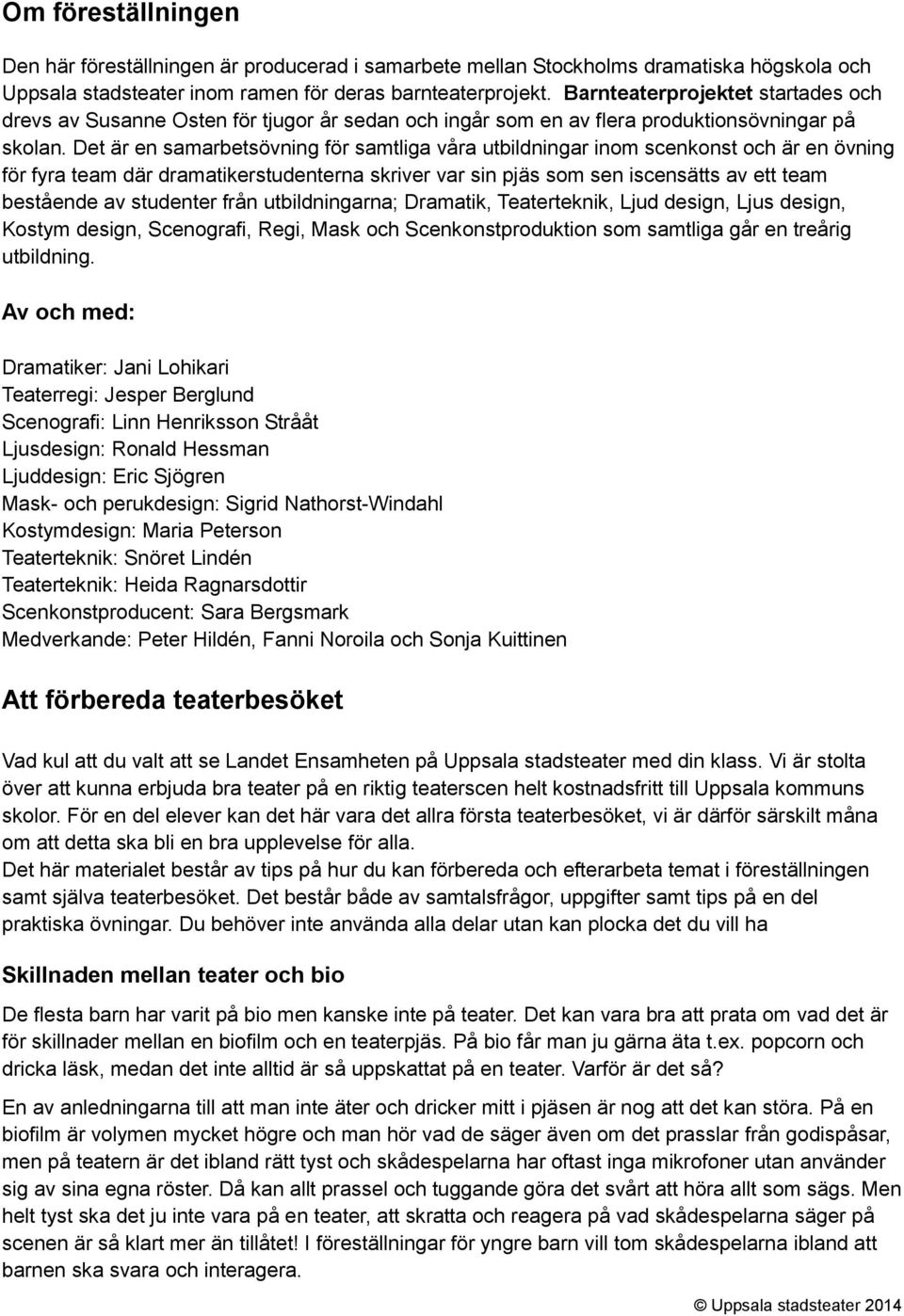 Om föreställningen

Den här föreställningen är producerad i samarbete mellan Stockholms dramatiska högskola och Uppsala stadsteater inom ramen för deras barnteaterprojekt. Barnteaterprojektet startades och drevs av Susanne Osten för tjugor år sedan och ingår som en av flera produktionsövningar på skolan. Det är en samarbetsövning för samtliga våra utbildningar inom scenkonst och är en övning för fyra team där dramatikerstudenterna skriver var sin pjäs som sen iscensätts av ett team bestående av studenter från utbildningarna; Dramatik, Teaterteknik, Ljud design, Ljus design, Kostym design, Scenografi, Regi, Mask och Scenkonstproduktion som samtliga går en treårig utbildning.

Av och med:

Dramatiker: Jani Lohikari
Teaterregi: Jesper Berglund
Scenografi: Linn Henriksson Strååt
Ljusdesign: Ronald Hessman
Ljuddesign: Eric Sjögren
Mask- och perukdesign: Sigrid Nathorst-Windahl
Kostymdesign: Maria Peterson
Teaterteknik: Snöret Lindén
Teaterteknik: Heida Ragnarsdottir
Scenkonstproducent: Sara Bergsmark
Medverkande: Peter Hildén, Fanni Noroila och Sonja Kuittinen

Att förbereda teaterbesöket

Vad kul att du valt att se Landet Ensamheten på Uppsala stadsteater med din klass. Vi är stolta över att kunna erbjuda bra teater på en riktig teaterscen helt kostnadsfritt till Uppsala kommuns skolor. För en del elever kan det här vara det allra första teaterbesöket, vi är därför särskilt måna om att detta ska bli en bra upplevelse för alla.
Det här materialet består av tips på hur du kan förbereda och efterarbeta temat i föreställningen samt själva teaterbesöket. Det består både av samtalsfrågor, uppgifter samt tips på en del praktiska övningar. Du behöver inte använda alla delar utan kan plocka det du vill ha

Skillnaden mellan teater och bio

De flesta barn har varit på bio men kanske inte på teater. Det kan vara bra att prata om vad det är för skillnader mellan en biofilm och en teaterpjäs. På bio får man ju gärna äta t.ex. popcorn och dricka läsk, medan det inte alltid är så uppskattat på en teater. Varför är det så?

En av anledningarna till att man inte äter och dricker mitt i pjäsen är nog att det kan störa. På en biofilm är volymen mycket högre och man hör vad de säger även om det prasslar från godispåsar, men på teatern är det ibland rätt tyst och skådespelarna har oftast inga mikrofoner utan använder sig av sina egna röster. Då kan allt prassel och tuggande göra det svårt att höra allt som sägs. Men helt tyst ska det ju inte vara på en teater, att skratta och reagera på vad skådespelarna säger på scenen är så klart mer än tillåtet! I föreställningar för yngre barn vill tom skådespelarna ibland att barnen ska svara och interagera.

© Uppsala stadsteater 2014